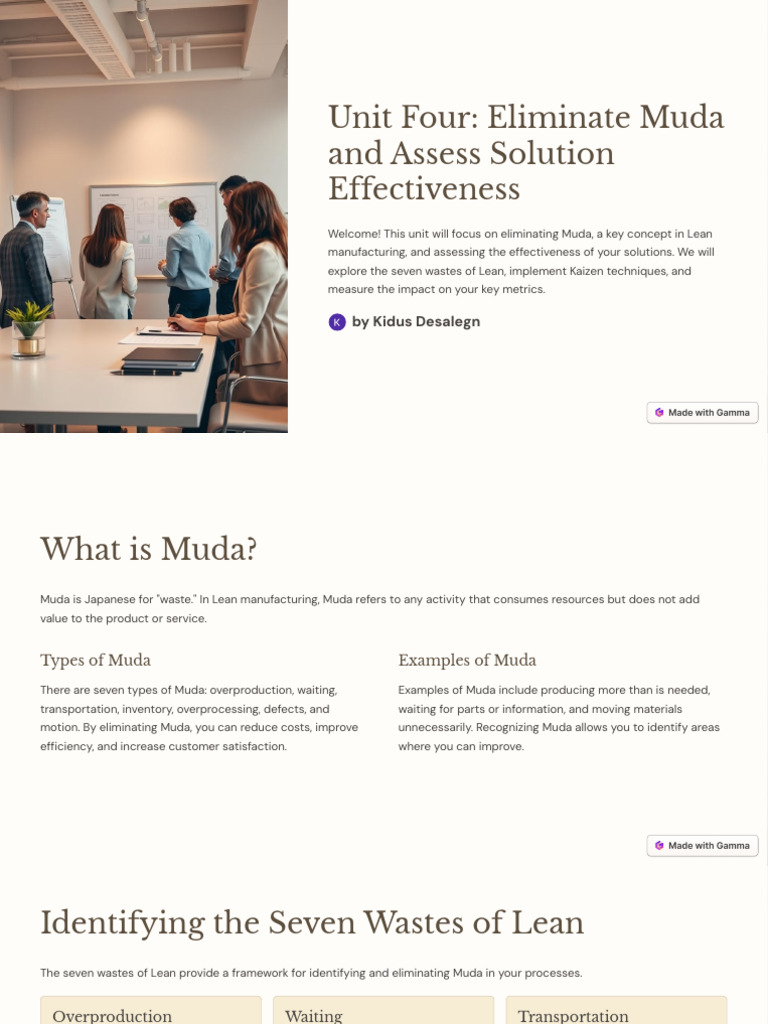 Unit Four: Eliminate Muda and Assess Solution Effectiveness

Welcome! This unit will focus on eliminating Muda, a key concept in Lean manufacturing, and assessing the effectiveness of your solutions. We will explore the seven wastes of Lean, implement Kaizen techniques, and measure the impact on your key metrics.

K by Kidus Desalegn

Made with Gamma

What is Muda?

Muda is Japanese for "waste." In Lean manufacturing, Muda refers to any activity that consumes resources but does not add value to the product or service.

Types of Muda

There are seven types of Muda: overproduction, waiting, transportation, inventory, overprocessing, defects, and motion. By eliminating Muda, you can reduce costs, improve efficiency, and increase customer satisfaction.

Examples of Muda

Examples of Muda include producing more than is needed, waiting for parts or information, and moving materials unnecessarily. Recognizing Muda allows you to identify areas where you can improve.

Made with Gamma

Identifying the Seven Wastes of Lean

The seven wastes of Lean provide a framework for identifying and eliminating Muda in your processes.

Overproduction

Waiting

Transportation